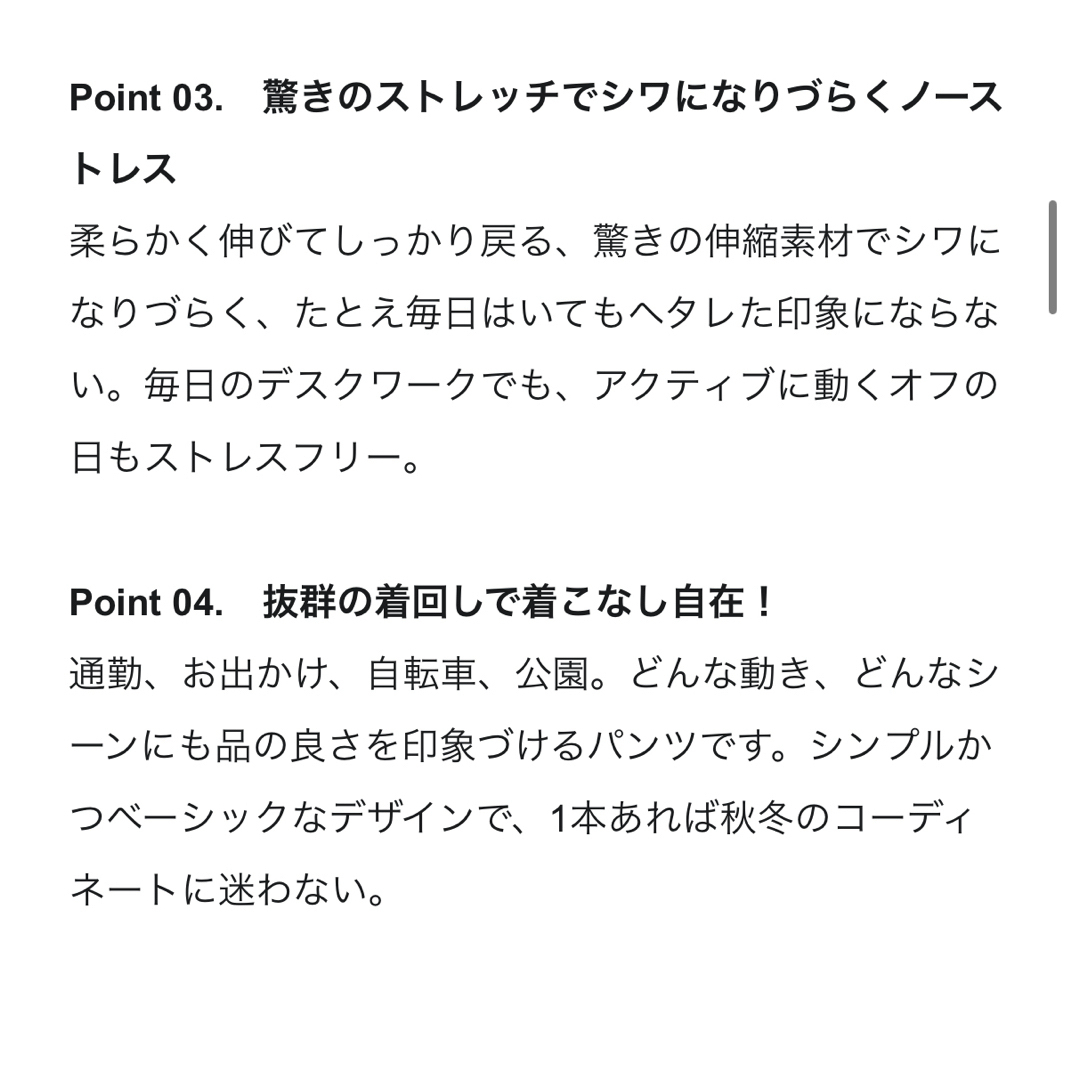 Point 03.　驚きのストレッチでシワになりづらくノーストレス

柔らかく伸びてしっかり戻る、驚きの伸縮素材でシワになりづらく、たとえ毎日はいてもヘタレた印象にならない。毎日のデスクワークでも、アクティブに動くオフの日もストレスフリー。

Point 04.　抜群の着回しで着こなし自在！

通勤、お出かけ、自転車、公園。どんな動き、どんなシーンにも品の良さを印象づけるパンツです。シンプルかつベーシックなデザインで、1本あれば秋冬のコーディネートに迷わない。